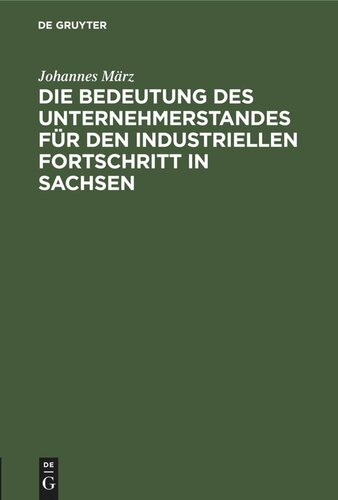 DE GRUYTER

Johannes März

DIE BEDEUTUNG DES UNTERNEHMERSTANDES FÜR DEN INDUSTRIELLEN FORTSCHRITT IN SACHSEN

DE
G